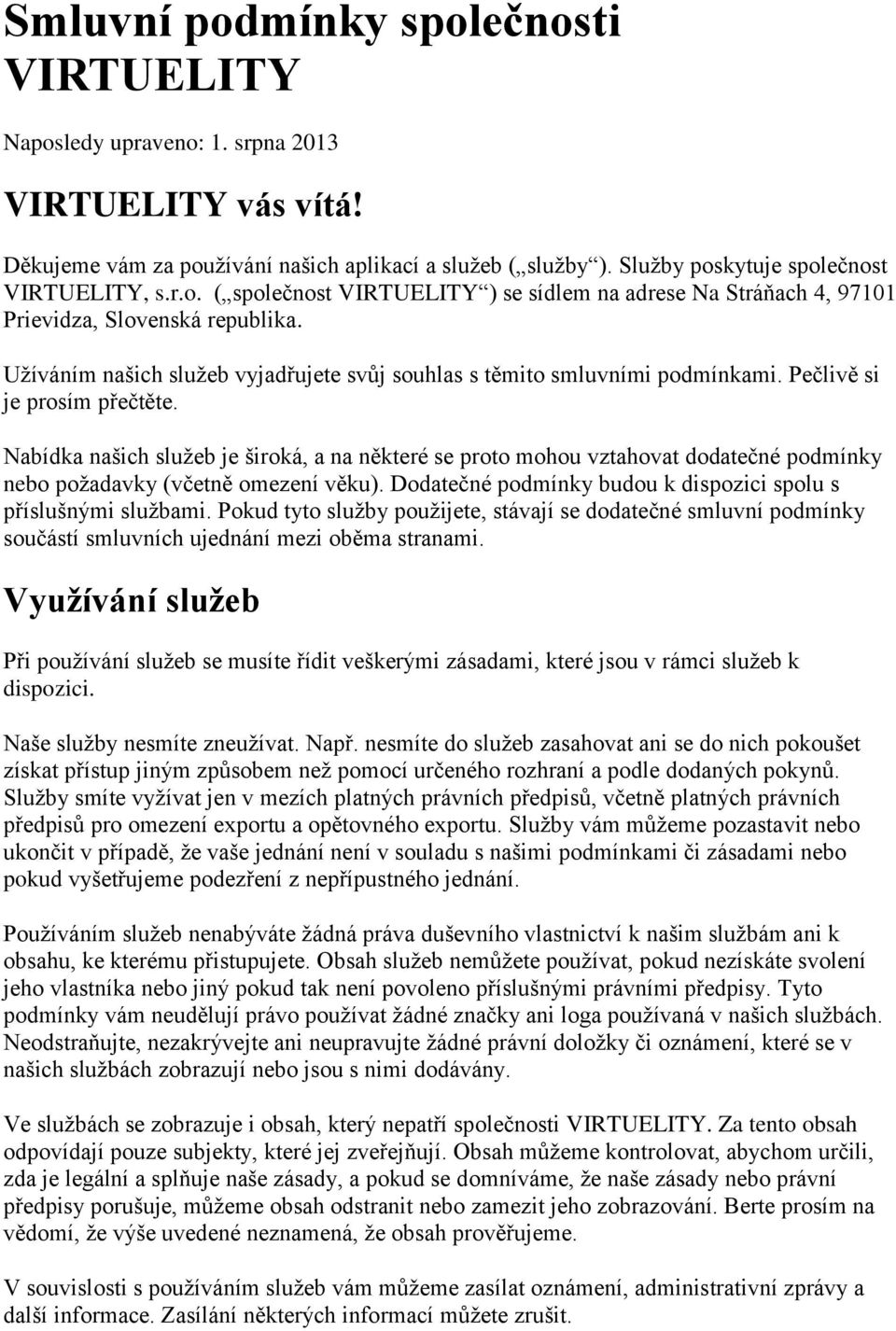 Smluvní podmínky společnosti VIRTUELITY

Naposledy upraveno: 1. srpna 2013

VIRTUELITY vás vítá!

Děkujeme vám za používání našich aplikací a služeb („služby“). Služby poskytuje společnost VIRTUELITY, s.r.o. („společnost VIRTUELITY“) se sídlem na adrese Na Stráňach 4, 97101 Prievidza, Slovenská republika.

Užíváním našich služeb vyjadřujete svůj souhlas s těmito smluvními podmínkami. Pečlivě si je prosím přečtěte.

Nabídka našich služeb je široká, a na některé se proto mohou vztahovat dodatečné podmínky nebo požadavky (včetně omezení věku). Dodatečné podmínky budou k dispozici spolu s příslušnými službami. Pokud tyto služby použijete, stávají se dodatečné smluvní podmínky součástí smluvních ujednání mezi oběma stranami.

Využívání služeb

Při používání služeb se musíte řídit veškerými zásadami, které jsou v rámci služeb k dispozici.

Naše služby nesmíte zneužívat. Např. nesmíte do služeb zasahovat ani se do nich pokoušet získat přístup jiným způsobem než pomocí určeného rozhraní a podle dodaných pokynů. Služby smíte vyžívat jen v mezích platných právních předpisů, včetně platných právních předpisů pro omezení exportu a opětovného exportu. Služby vám můžeme pozastavit nebo ukončit v případě, že vaše jednání není v souladu s našimi podmínkami či zásadami nebo pokud vyšetřujeme podezření z nepřípustného jednání.

Používáním služeb nenabýváte žádná práva duševního vlastnictví k našim službám ani k obsahu, ke kterému přistupujete. Obsah služeb nemůžete používat, pokud nezískáte svolení jeho vlastníka nebo jiný pokud tak není povoleno příslušnými právními předpisy. Tyto podmínky vám neudělují právo používat žádné značky ani loga používaná v našich službách. Neodstraňujte, nezakrývejte ani neupravujte žádné právní doložky či oznámení, které se v našich službách zobrazují nebo jsou s nimi dodávány.

Ve službách se zobrazuje i obsah, který nepatří společnosti VIRTUELITY. Za tento obsah odpovídají pouze subjekty, které jej zveřejňují. Obsah můžeme kontrolovat, abychom určili, zda je legální a splňuje naše zásady, a pokud se domníváme, že naše zásady nebo právní předpisy porušuje, můžeme obsah odstranit nebo zamezit jeho zobrazování. Berte prosím na vědomí, že výše uvedené neznamená, že obsah prověřujeme.

V souvislosti s používáním služeb vám můžeme zasílat oznámení, administrativní zprávy a další informace. Zasílání některých informací můžete zrušit.